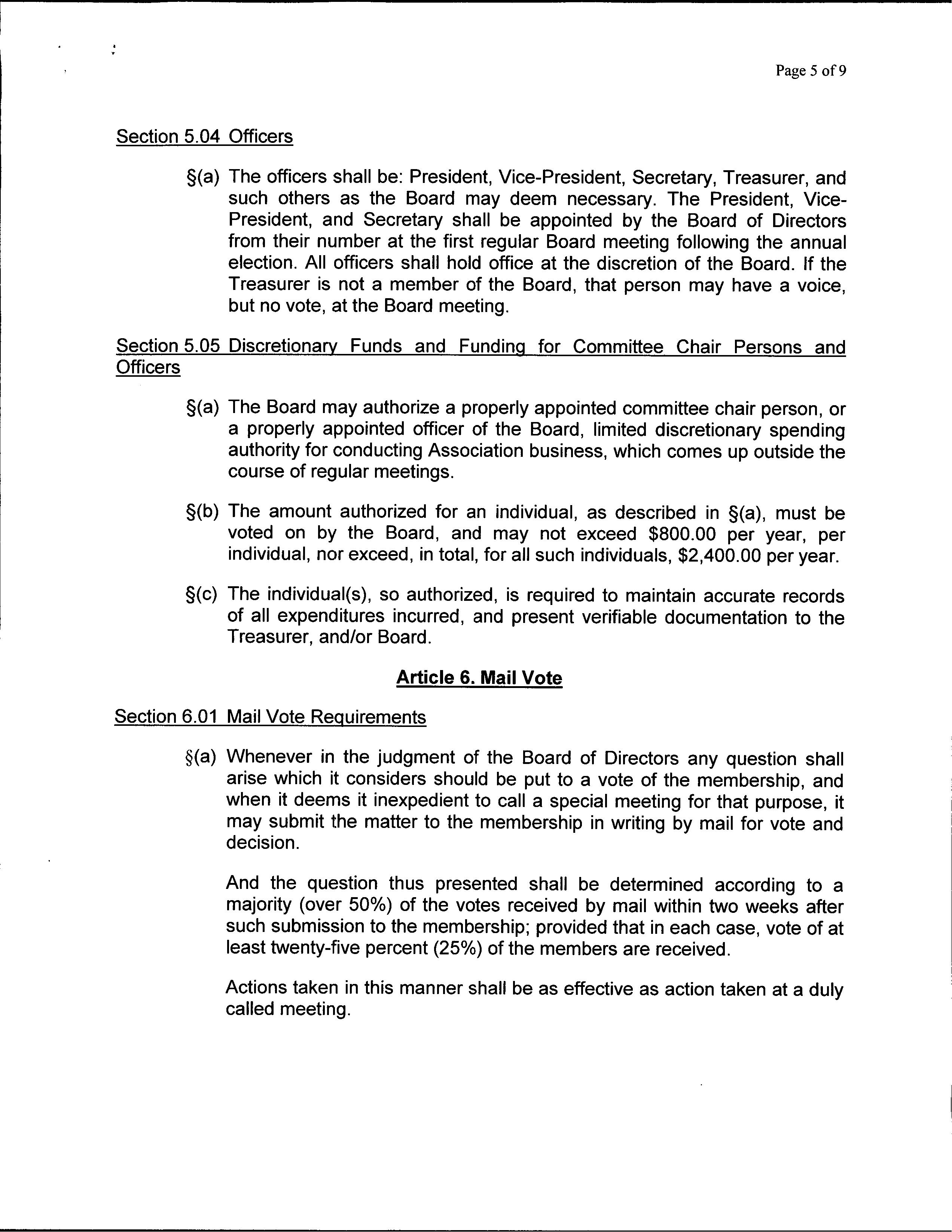 Page 5 of 9

Section 5.04 Officers

§(a) The officers shall be: President, Vice-President, Secretary, Treasurer, and such others as the Board may deem necessary. The President, Vice-President, and Secretary shall be appointed by the Board of Directors from their number at the first regular Board meeting following the annual election. All officers shall hold office at the discretion of the Board. If the Treasurer is not a member of the Board, that person may have a voice, but no vote, at the Board meeting.

Section 5.05 Discretionary Funds and Funding for Committee Chair Persons and Officers

§(a) The Board may authorize a properly appointed committee chair person, or a properly appointed officer of the Board, limited discretionary spending authority for conducting Association business, which comes up outside the course of regular meetings.

§(b) The amount authorized for an individual, as described in §(a), must be voted on by the Board, and may not exceed \$800.00 per year, per individual, nor exceed, in total, for all such individuals, \$2,400.00 per year.

§(c) The individual(s), so authorized, is required to maintain accurate records of all expenditures incurred, and present verifiable documentation to the Treasurer, and/or Board.

Article 6. Mail Vote

Section 6.01 Mail Vote Requirements

§(a) Whenever in the judgment of the Board of Directors any question shall arise which it considers should be put to a vote of the membership, and when it deems it inexpedient to call a special meeting for that purpose, it may submit the matter to the membership in writing by mail for vote and decision.

And the question thus presented shall be determined according to a majority (over 50%) of the votes received by mail within two weeks after such submission to the membership; provided that in each case, vote of at least twenty-five percent (25%) of the members are received.

Actions taken in this manner shall be as effective as action taken at a duly called meeting.